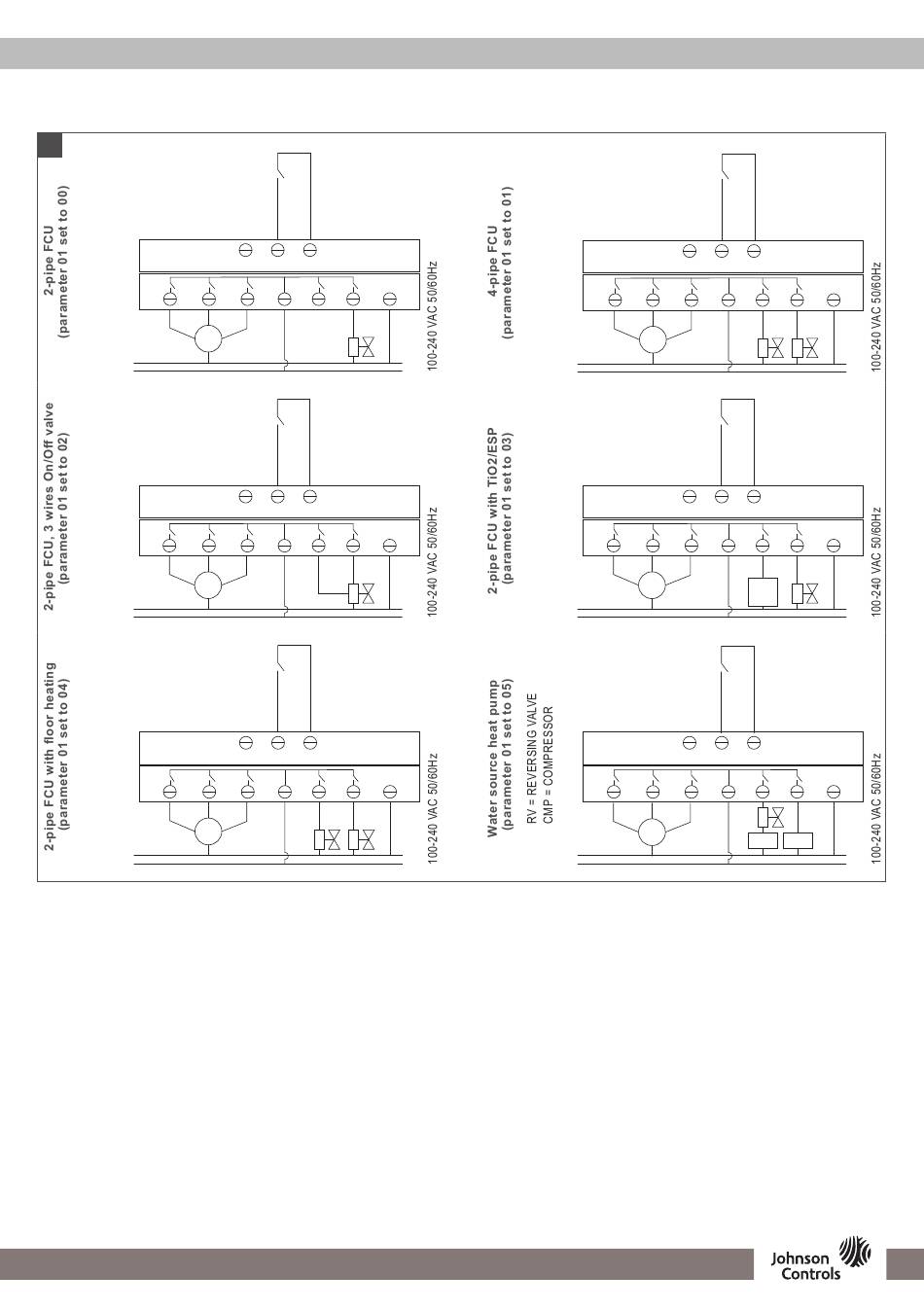 2-pipe FCU
(parameter 01 set to 00)

100-240 VAC 50/60Hz

2-pipe FCU, 3 wires On/Off valve
(parameter 01 set to 02)

100-240 VAC 50/60Hz

2-pipe FCU with floor heating
(parameter 01 set to 04)

100-240 VAC 50/60Hz

4-pipe FCU
(parameter 01 set to 01)

100-240 VAC 50/60Hz

2-pipe FCU with TiO2/ESP
(parameter 01 set to 03)

100-240 VAC 50/60Hz

Water source heat pump
(parameter 01 set to 05)

RV = REVERSING VALVE
CMP = COMPRESSOR

100-240 VAC 50/60Hz

Johnson Controls